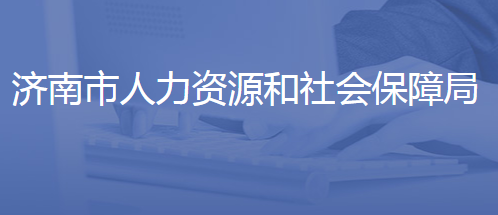 济南市人力资源和社会保障局